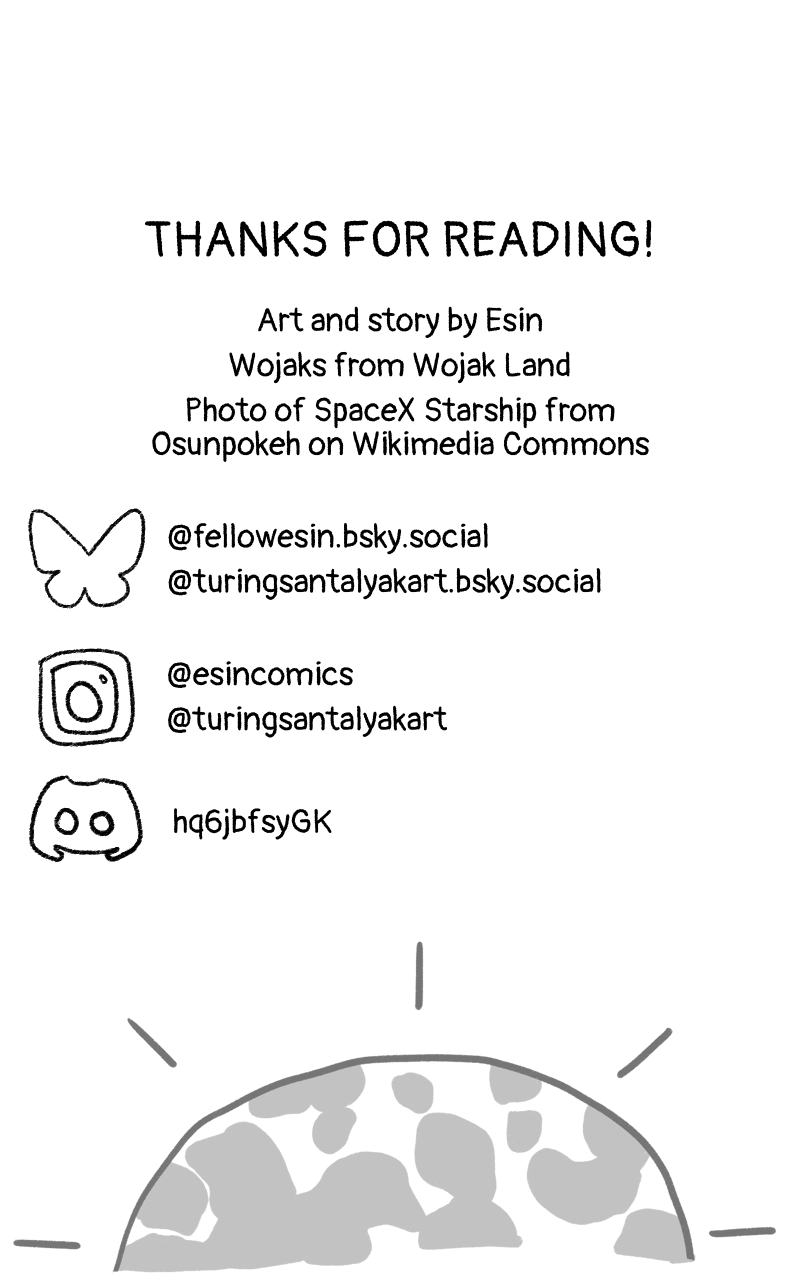 THANKS FOR READING!

Art and story by Esin
Wojaks from Wojak Land
Photo of SpaceX Starship from Osunpokeh on Wikimedia Commons

@fellowesin.bsky.social
@turingsantalyakart.bsky.social

@esincomics
@turingsantalyakart

hq6jbfsyGK